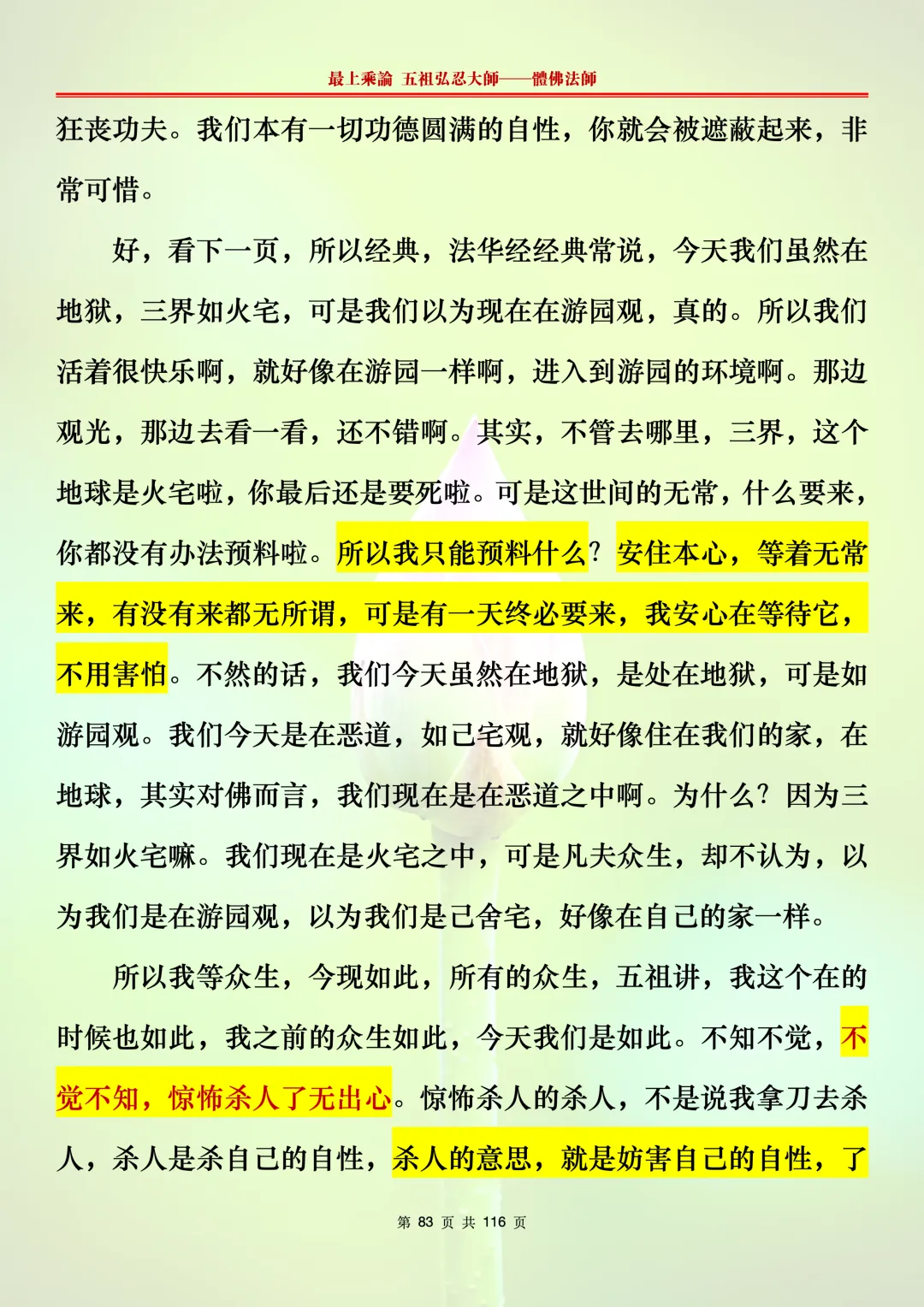 最上乘論 五祖弘忍大師——體佛法師

狂丧功夫。我们本有一切功德圆满的自性，你就会被遮蔽起来，非常可惜。

好，看下一页，所以经典，法华经经典常说，今天我们虽然在地狱，三界如火宅，可是我们以为现在在游园观，真的。所以我们活着很快乐啊，就好像在游园一样啊，进入到游园的环境啊。那边观光，那边去看一看，还不错啊。其实，不管去哪里，三界，这个地球是火宅啦，你最后还是要死啦。可是这世间的无常，什么要来，你都没有办法预料啦。所以我只能预料什么？安住本心，等着无常来，有没有来都无所谓，可是有一天终必要来，我安心在等待它，不用害怕。不然的话，我们今天虽然在地狱，是处在地狱，可是如游园观。我们今天是在恶道，如己宅观，就好像住在我们的家，在地球，其实对佛而言，我们现在是在恶道之中啊。为什么？因为三界如火宅嘛。我们现在是火宅之中，可是凡夫众生，却不认为，以为我们是在游园观，以为我们是己舍宅，好像在自己的家一样。

所以我等众生，今现如此，所有的众生，五祖讲，我这个在的时候也如此，我之前的众生如此，今天我们是如此。不知不觉，不觉不知，惊怖杀人了无出心。惊怖杀人的杀人，不是说我拿刀去杀人，杀人是杀自己的自性，杀人的意思，就是妨害自己的自性，了

第 83 页 共 116 页